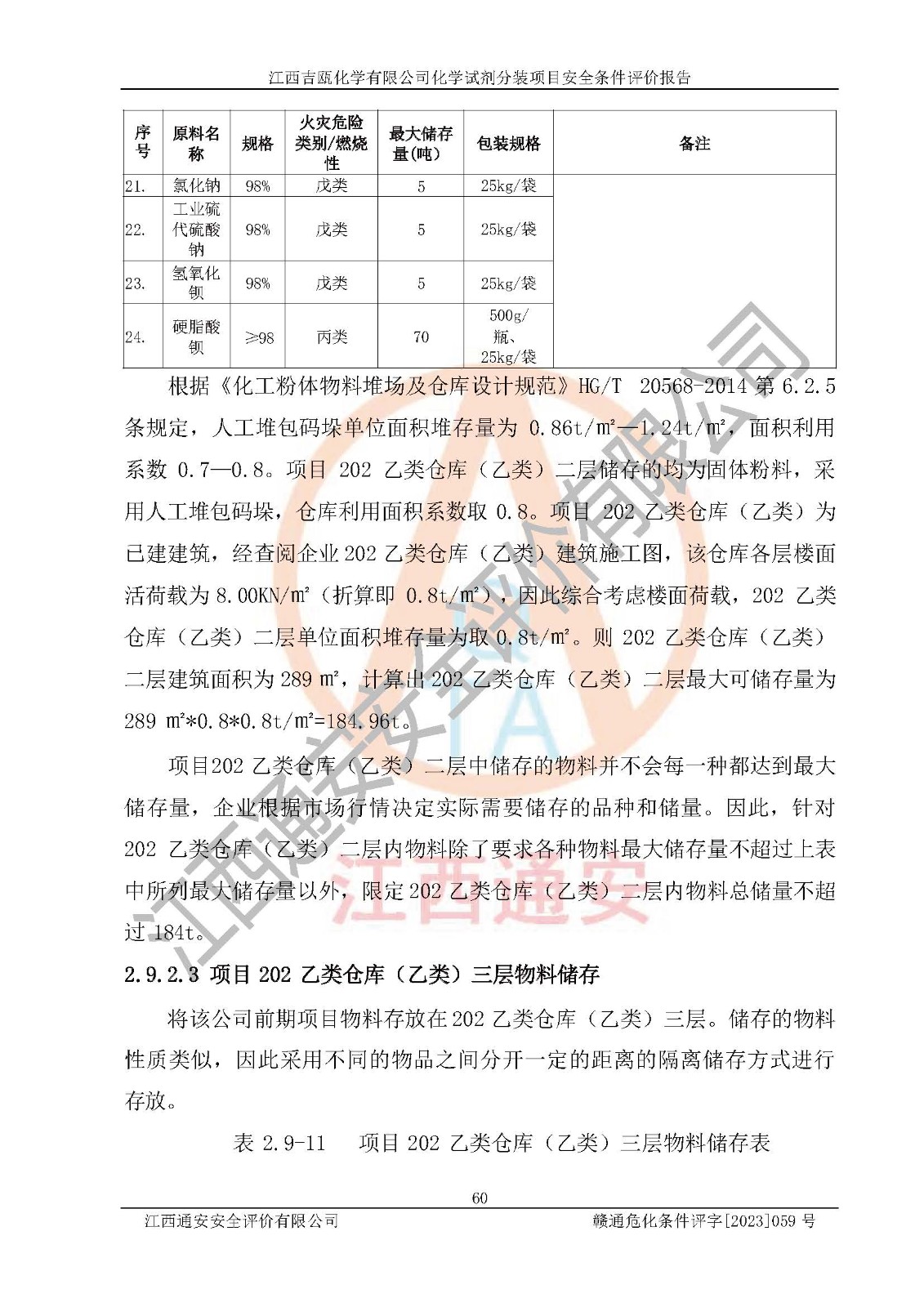 江西吉瓯化学有限公司化学试剂分装项目安全条件评价报告

| 序号 | 原料名称 | 规格 | 火灾危险类别/燃烧性 | 最大储存量(吨) | 包装规格 | 备注 |
|---|---|---|---|---|---|---|
| 21. | 氯化钠 | 98% | 戊类 | 5 | 25kg/袋 | |
| 22. | 工业硫代硫酸钠 | 98% | 戊类 | 5 | 25kg/袋 | |
| 23. | 氢氧化钡 | 98% | 戊类 | 5 | 25kg/袋 | |
| 24. | 硬脂酸钡 | ≥98 | 丙类 | 70 | 500g/瓶、25kg/袋 | |

根据《化工粉体物料堆场及仓库设计规范》HG/T 20568-2014 第 6.2.5 条规定，人工堆包码垛单位面积堆存量为 0.86t/m²—1.24t/m²，面积利用系数 0.7—0.8。项目 202 乙类仓库（乙类）二层储存的均为固体粉料，采用人工堆包码垛，仓库利用面积系数取 0.8。项目 202 乙类仓库（乙类）为已建建筑，经查阅企业 202 乙类仓库（乙类）建筑施工图，该仓库各层楼面活荷载为 8.00KN/m²（折算即 0.8t/m²），因此综合考虑楼面荷载，202 乙类仓库（乙类）二层单位面积堆存量为取 0.8t/m²。则 202 乙类仓库（乙类）二层建筑面积为 289 m²，计算出 202 乙类仓库（乙类）二层最大可储存量为 289 m²*0.8*0.8t/m²=184.96t。

项目202 乙类仓库（乙类）二层中储存的物料并不会每一种都达到最大储存量，企业根据市场行情决定实际需要储存的品种和储量。因此，针对 202 乙类仓库（乙类）二层内物料除了要求各种物料最大储存量不超过上表中所列最大储存量以外，限定 202 乙类仓库（乙类）二层内物料总储量不超过 184t。

2.9.2.3 项目 202 乙类仓库（乙类）三层物料储存

将该公司前期项目物料存放在 202 乙类仓库（乙类）三层。储存的物料性质类似，因此采用不同的物品之间分开一定的距离的隔离储存方式进行存放。

表 2.9-11 项目 202 乙类仓库（乙类）三层物料储存表

60

江西通安安全评价有限公司 赣通危化条件评字[2023]059 号

江西通安安全评价有限公司

江西通安